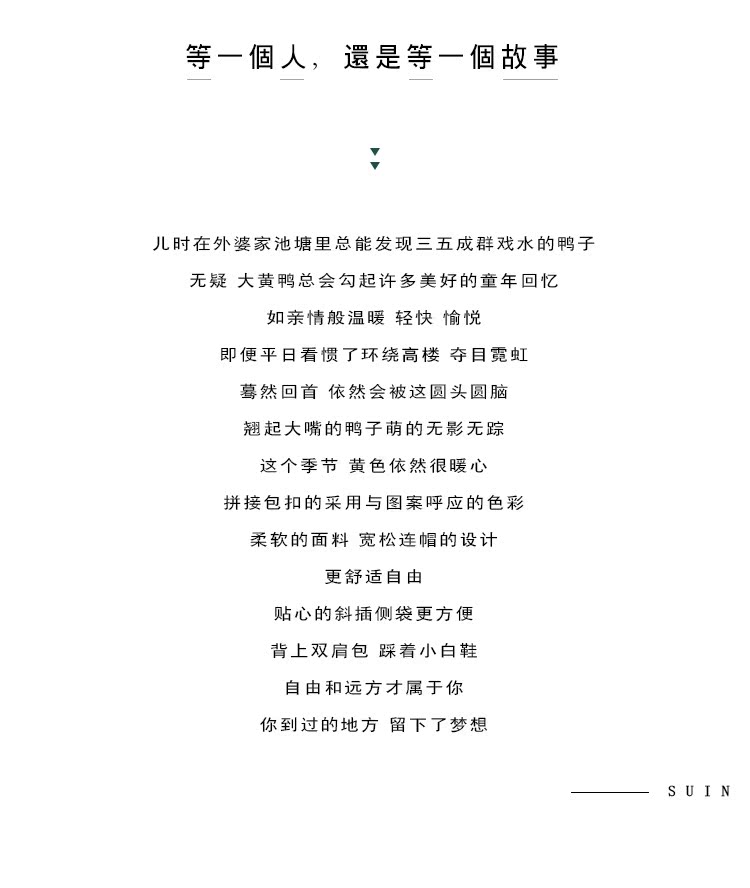 等一個人，還是等一個故事

儿时在外婆家池塘里总能发现三五成群戏水的鸭子

无疑 大黄鸭总会勾起许多美好的童年回忆

如亲情般温暖 轻快 愉悦

即便平日看惯了环绕高楼 夺目霓虹

蓦然回首 依然会被这圆头圆脑

翘起大嘴的鸭子萌的无影无踪

这个季节 黄色依然很暖心

拼接包扣的采用与图案呼应的色彩

柔软的面料 宽松连帽的设计

更舒适自由

贴心的斜插侧袋更方便

背上双肩包 踩着小白鞋

自由和远方才属于你

你到过的地方 留下了梦想

SUIN